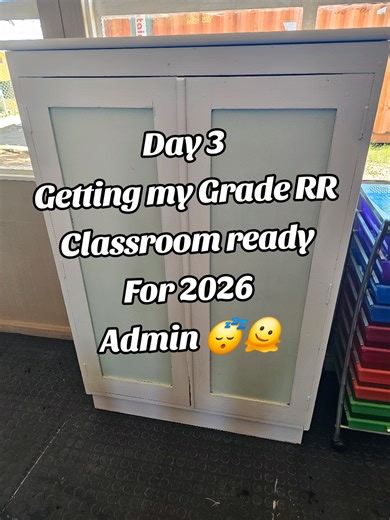 Day 3
Getting my Grade RR
Classroom ready
For 2026
Admin 😴🫠